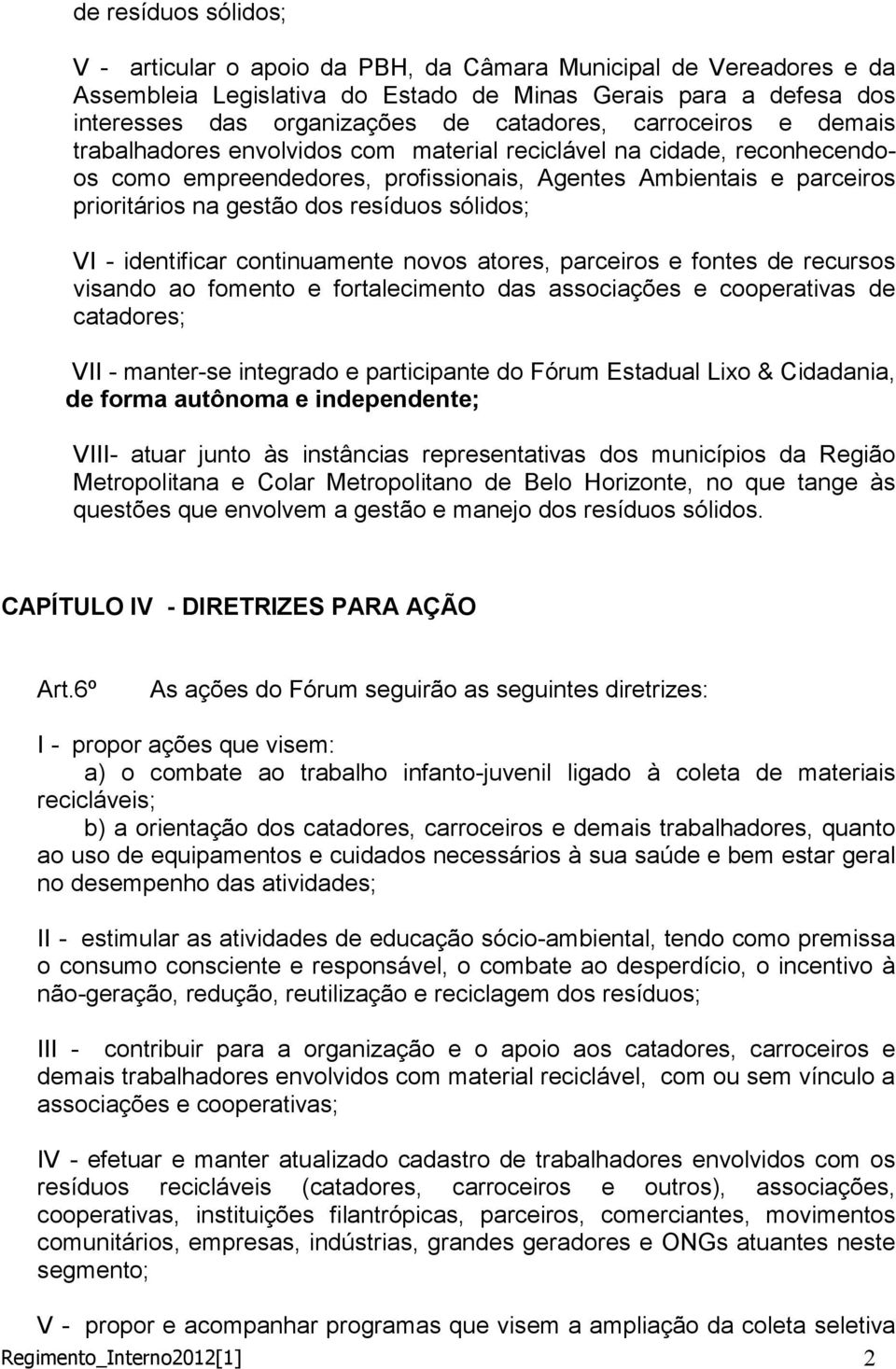 de resíduos sólidos;

V - articular o apoio da PBH, da Câmara Municipal de Vereadores e da Assembleia Legislativa do Estado de Minas Gerais para a defesa dos interesses das organizações de catadores, carroceiros e demais trabalhadores envolvidos com material reciclável na cidade, reconhecendo-os como empreendedores, profissionais, Agentes Ambientais e parceiros prioritários na gestão dos resíduos sólidos;

VI - identificar continuamente novos atores, parceiros e fontes de recursos visando ao fomento e fortalecimento das associações e cooperativas de catadores;

VII - manter-se integrado e participante do Fórum Estadual Lixo & Cidadania, de forma autônoma e independente;

VIII- atuar junto às instâncias representativas dos municípios da Região Metropolitana e Colar Metropolitano de Belo Horizonte, no que tange às questões que envolvem a gestão e manejo dos resíduos sólidos.

CAPÍTULO IV - DIRETRIZES PARA AÇÃO

Art.6º As ações do Fórum seguirão as seguintes diretrizes:

I - propor ações que visem:
a) o combate ao trabalho infanto-juvenil ligado à coleta de materiais recicláveis;
b) a orientação dos catadores, carroceiros e demais trabalhadores, quanto ao uso de equipamentos e cuidados necessários à sua saúde e bem estar geral no desempenho das atividades;

II - estimular as atividades de educação sócio-ambiental, tendo como premissa o consumo consciente e responsável, o combate ao desperdício, o incentivo à não-geração, redução, reutilização e reciclagem dos resíduos;

III - contribuir para a organização e o apoio aos catadores, carroceiros e demais trabalhadores envolvidos com material reciclável, com ou sem vínculo a associações e cooperativas;

IV - efetuar e manter atualizado cadastro de trabalhadores envolvidos com os resíduos recicláveis (catadores, carroceiros e outros), associações, cooperativas, instituições filantrópicas, parceiros, comerciantes, movimentos comunitários, empresas, indústrias, grandes geradores e ONGs atuantes neste segmento;

V - propor e acompanhar programas que visem a ampliação da coleta seletiva

Regimento_Interno2012[1] 2